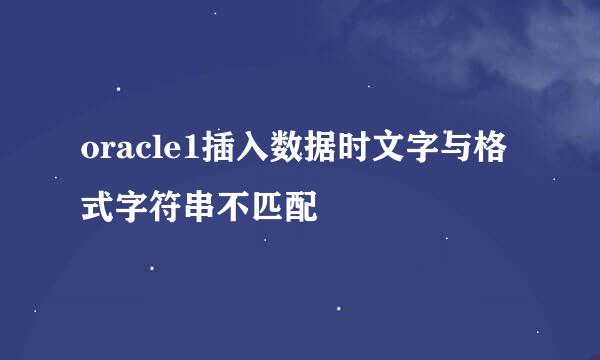 oracle1插入数据时文字与格式字符串不匹配